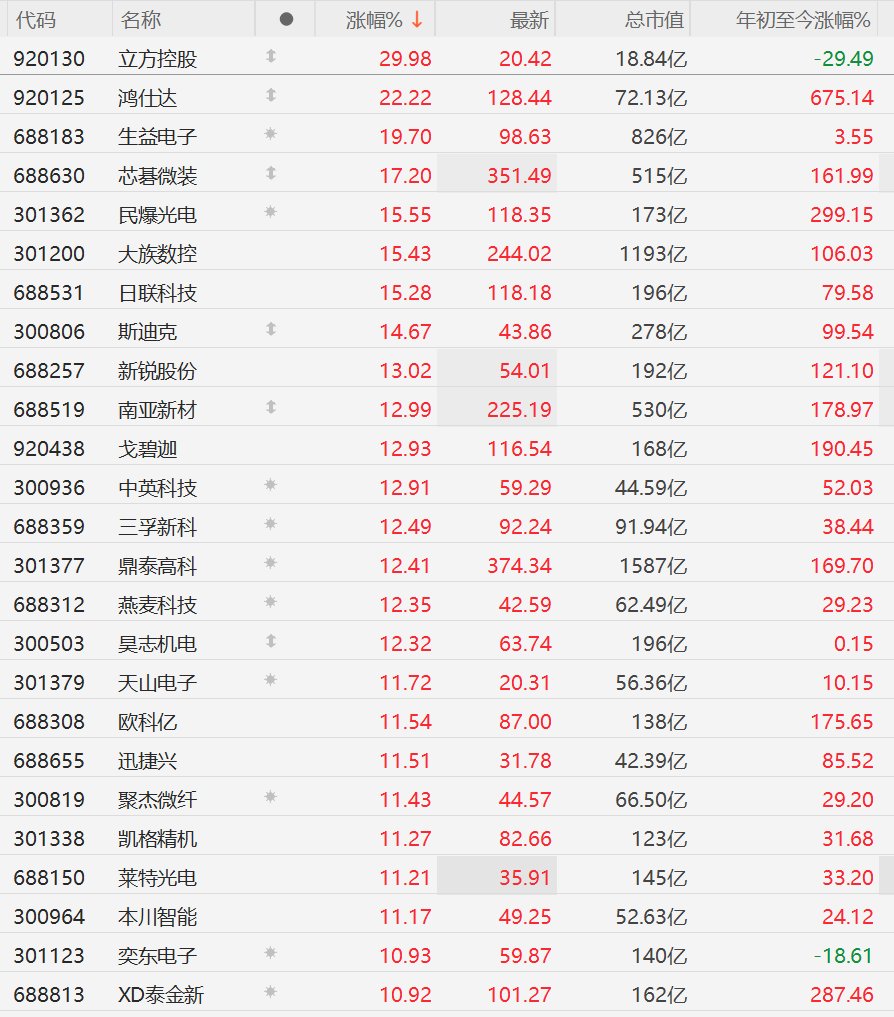 | 代码 | 名称 | ● | 涨幅% ↓ | 最新 | 总市值 | 年初至今涨幅% |
|---|---|---|---|---|---|---|
| 920130 | 立方控股 | | 29.98 | 20.42 | 18.84亿 | -29.49 |
| 920125 | 鸿仕达 | | 22.22 | 128.44 | 72.13亿 | 675.14 |
| 688183 | 生益电子 | | 19.70 | 98.63 | 826亿 | 3.55 |
| 688630 | 芯碁微装 | | 17.20 | 351.49 | 515亿 | 161.99 |
| 301362 | 民爆光电 | | 15.55 | 118.35 | 173亿 | 299.15 |
| 301200 | 大族数控 | | 15.43 | 244.02 | 1193亿 | 106.03 |
| 688531 | 日联科技 | | 15.28 | 118.18 | 196亿 | 79.58 |
| 300806 | 斯迪克 | | 14.67 | 43.86 | 278亿 | 99.54 |
| 688257 | 新锐股份 | | 13.02 | 54.01 | 192亿 | 121.10 |
| 688519 | 南亚新材 | | 12.99 | 225.19 | 530亿 | 178.97 |
| 920438 | 戈碧迦 | | 12.93 | 116.54 | 168亿 | 190.45 |
| 300936 | 中英科技 | | 12.91 | 59.29 | 44.59亿 | 52.03 |
| 688359 | 三孚新科 | | 12.49 | 92.24 | 91.94亿 | 38.44 |
| 301377 | 鼎泰高科 | | 12.41 | 374.34 | 1587亿 | 169.70 |
| 688312 | 燕麦科技 | | 12.35 | 42.59 | 62.49亿 | 29.23 |
| 300503 | 昊志机电 | | 12.32 | 63.74 | 196亿 | 0.15 |
| 301379 | 天山电子 | | 11.72 | 20.31 | 56.36亿 | 10.15 |
| 688308 | 欧科亿 | | 11.54 | 87.00 | 138亿 | 175.65 |
| 688655 | 迅捷兴 | | 11.51 | 31.78 | 42.39亿 | 85.52 |
| 300819 | 聚杰微纤 | | 11.43 | 44.57 | 66.50亿 | 29.20 |
| 301338 | 凯格精机 | | 11.27 | 82.66 | 123亿 | 31.68 |
| 688150 | 莱特光电 | | 11.21 | 35.91 | 145亿 | 33.20 |
| 300964 | 本川智能 | | 11.17 | 49.25 | 52.63亿 | 24.12 |
| 301123 | 奕东电子 | | 10.93 | 59.87 | 140亿 | -18.61 |
| 688813 | XD泰金新 | | 10.92 | 101.27 | 162亿 | 287.46 |